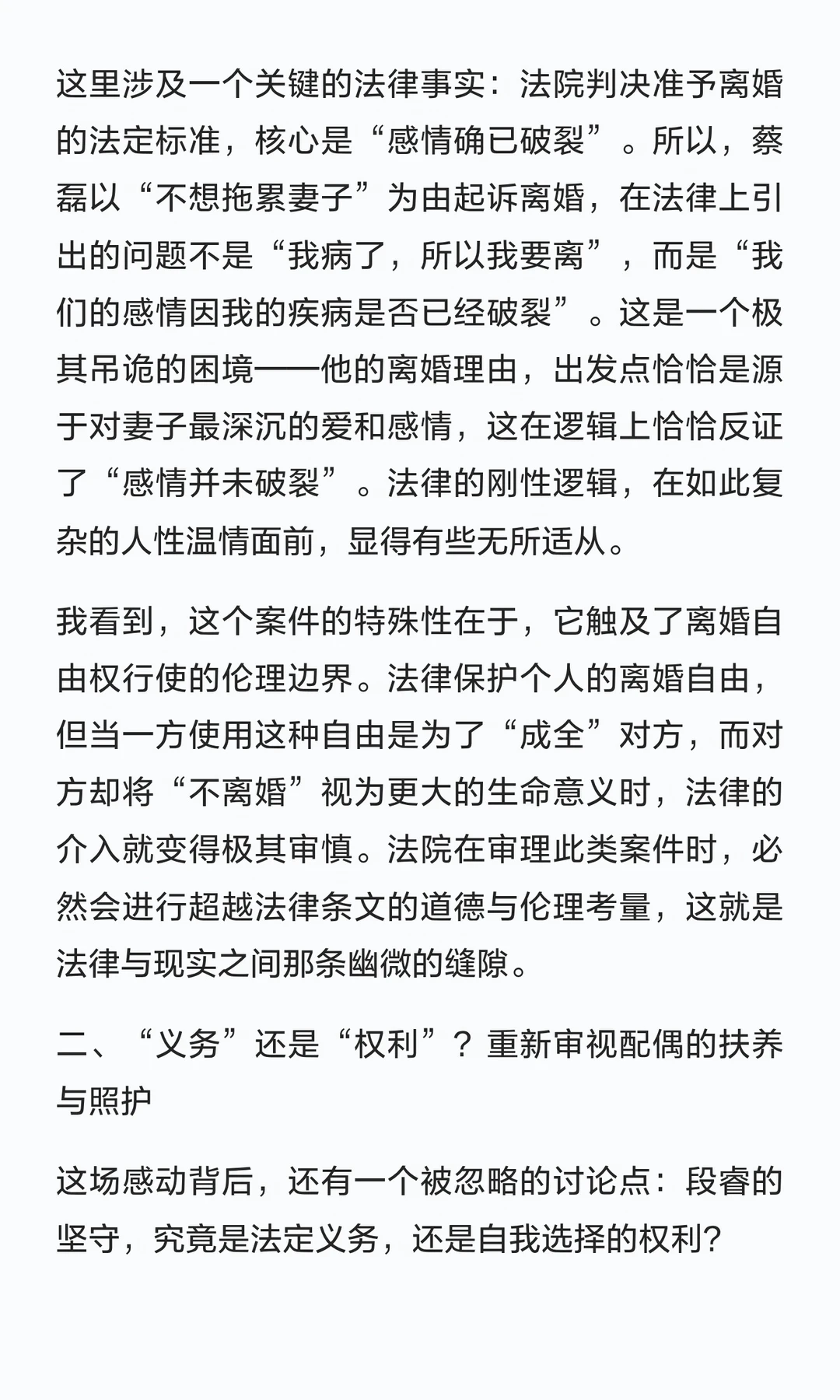 这里涉及一个关键的法律事实：法院判决准予离婚的法定标准，核心是“感情确已破裂”。所以，蔡磊以“不想拖累妻子”为由起诉离婚，在法律上引出的问题不是“我病了，所以我要离”，而是“我们的感情因我的疾病是否已经破裂”。这是一个极其吊诡的困境——他的离婚理由，出发点恰恰是源于对妻子最深沉的爱和感情，这在逻辑上恰恰反证了“感情并未破裂”。法律的刚性逻辑，在如此复杂的人性温情面前，显得有些无所适从。

我看到，这个案件的特殊性在于，它触及了离婚自由权行使的伦理边界。法律保护个人的离婚自由，但当一方使用这种自由是为了“成全”对方，而对方却将“不离婚”视为更大的生命意义时，法律的介入就变得极其审慎。法院在审理此类案件时，必然会进行超越法律条文的道德与伦理考量，这就是法律与现实之间那条幽微的缝隙。

二、“义务”还是“权利”？重新审视配偶的扶养与照护

这场感动背后，还有一个被忽略的讨论点：段睿的坚守，究竟是法定义务，还是自我选择的权利？